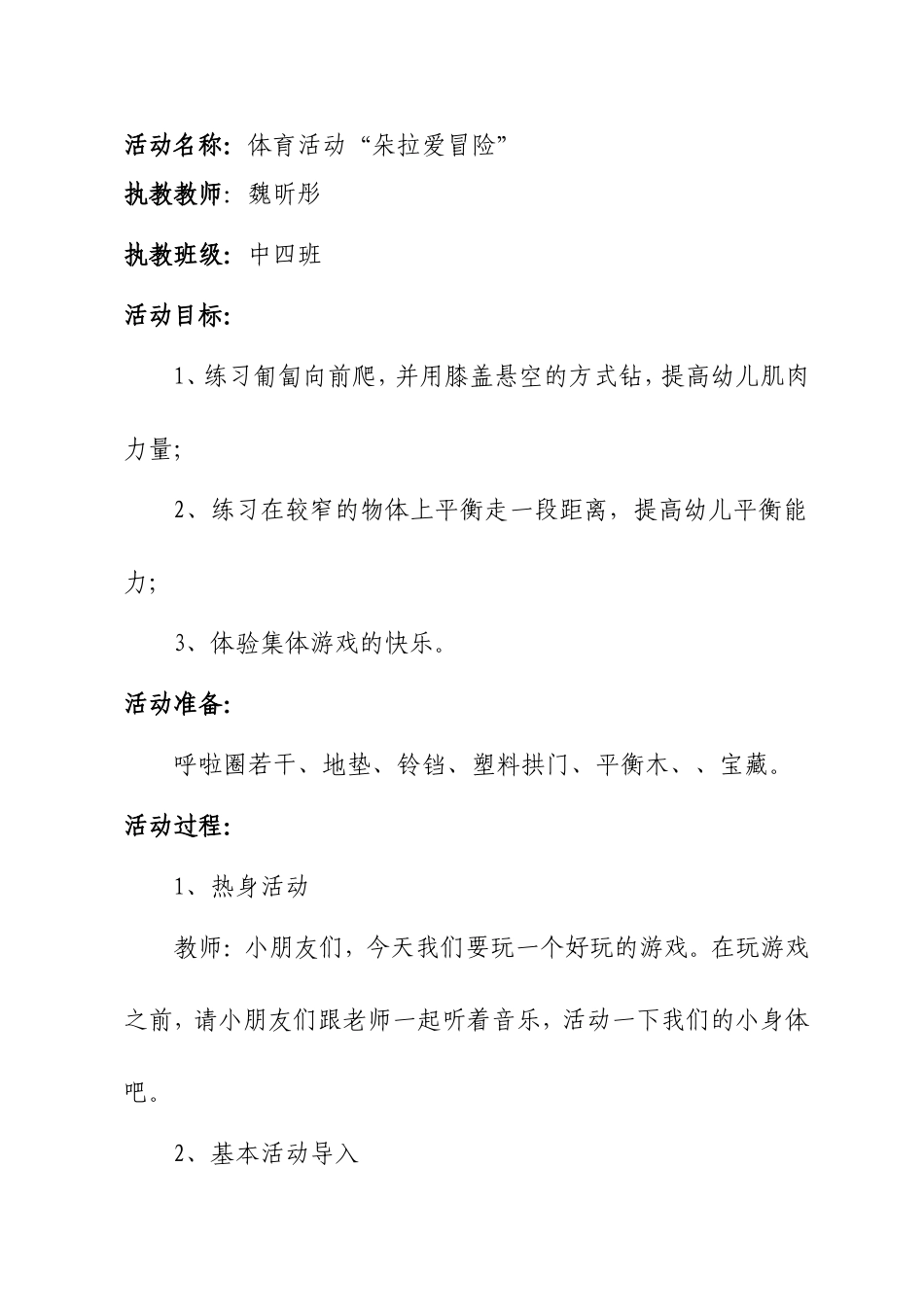 活动名称：体育活动“朵拉爱冒险”

执教教师：魏昕彤

执教班级：中四班

活动目标：

1、练习匍匐向前爬，并用膝盖悬空的方式钻，提高幼儿肌肉力量；

2、练习在较窄的物体上平衡走一段距离，提高幼儿平衡能力；

3、体验集体游戏的快乐。

活动准备：

呼啦圈若干、地垫、铃铛、塑料拱门、平衡木、、宝藏。

活动过程：

1、热身活动

教师：小朋友们，今天我们要玩一个好玩的游戏。在玩游戏之前，请小朋友们跟老师一起听着音乐，活动一下我们的小身体吧。

2、基本活动导入